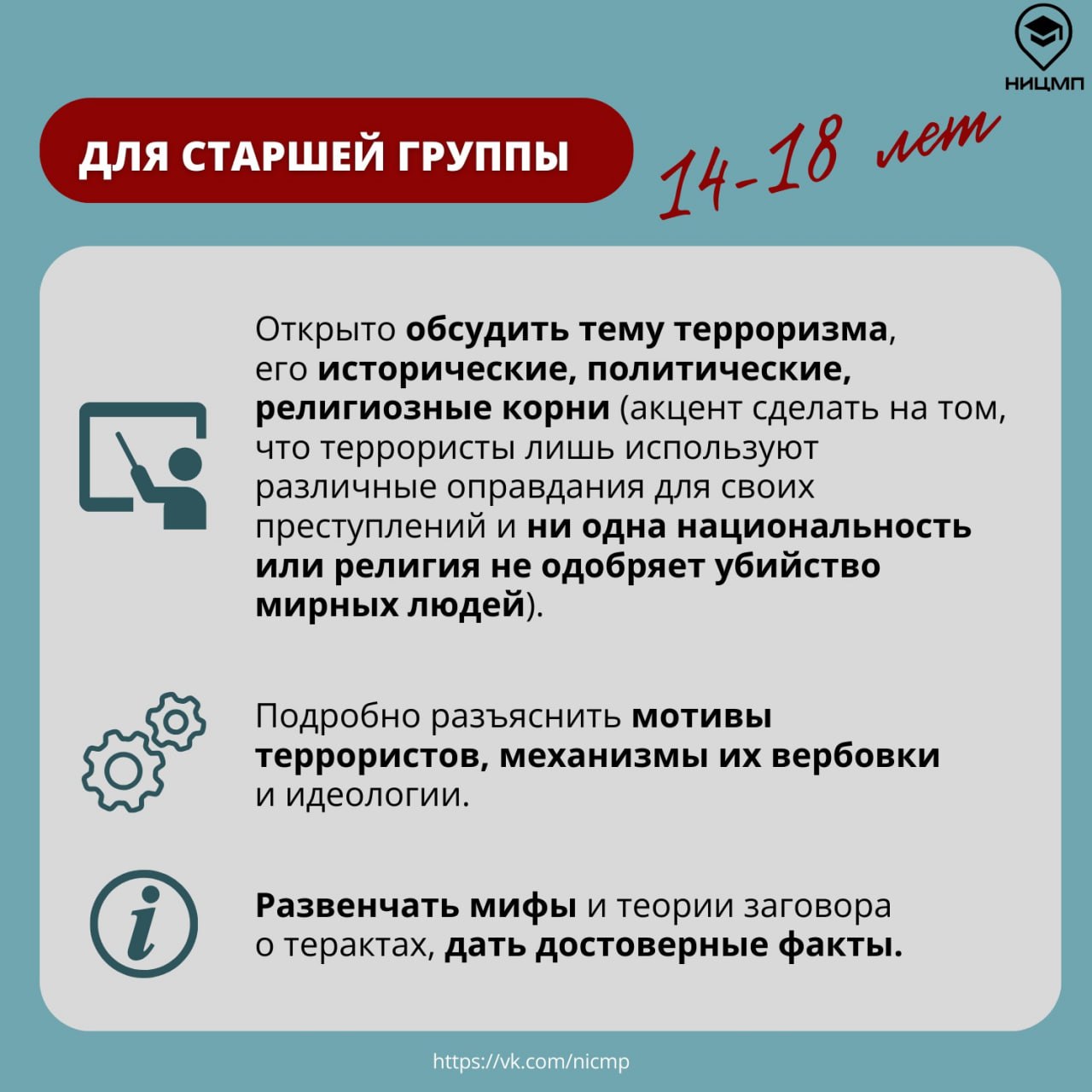 НИЦМП

ДЛЯ СТАРШЕЙ ГРУППЫ

14-18 лет

Открыто обсудить тему терроризма, его исторические, политические, религиозные корни (акцент сделать на том, что террористы лишь используют различные оправдания для своих преступлений и ни одна национальность или религия не одобряет убийство мирных людей).

Подробно разъяснить мотивы террористов, механизмы их вербовки и идеологии.

Развенчать мифы и теории заговора о терактах, дать достоверные факты.

https://vk.com/nicmp